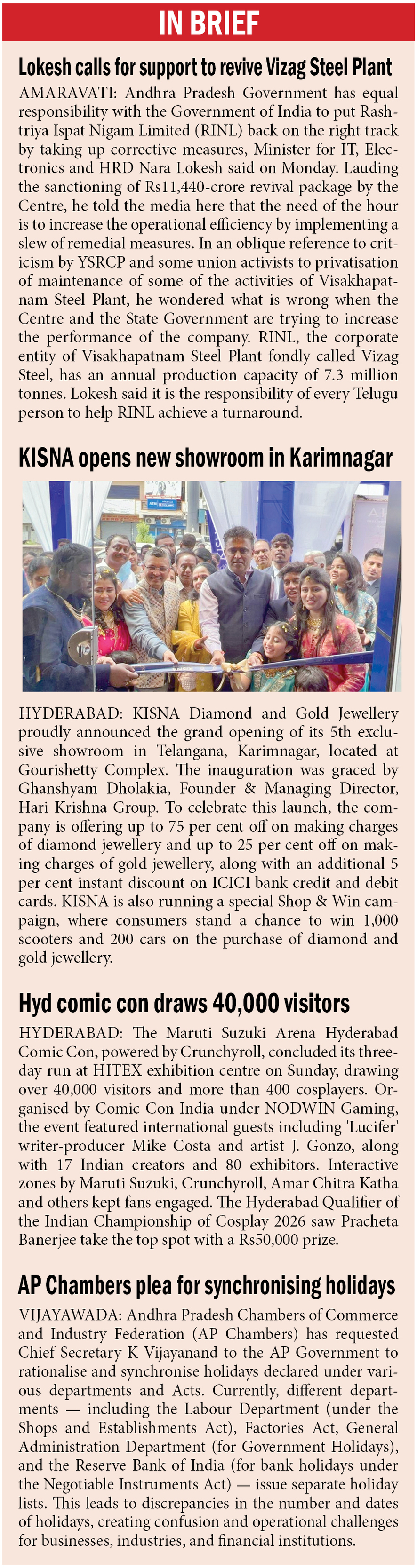 IN BRIEF

Lokesh calls for support to revive Vizag Steel Plant

AMARAVATI: Andhra Pradesh Government has equal responsibility with the Government of India to put Rashtriya Ispat Nigam Limited (RINL) back on the right track by taking up corrective measures, Minister for IT, Electronics and HRD Nara Lokesh said on Monday. Lauding the sanctioning of Rs11,440-crore revival package by the Centre, he told the media here that the need of the hour is to increase the operational efficiency by implementing a slew of remedial measures. In an oblique reference to criticism by YSRCP and some union activists to privatisation of maintenance of some of the activities of Visakhapatnam Steel Plant, he wondered what is wrong when the Centre and the State Government are trying to increase the performance of the company. RINL, the corporate entity of Visakhapatnam Steel Plant fondly called Vizag Steel, has an annual production capacity of 7.3 million tonnes. Lokesh said it is the responsibility of every Telugu person to help RINL achieve a turnaround.

KISNA opens new showroom in Karimnagar

HYDERABAD: KISNA Diamond and Gold Jewellery proudly announced the grand opening of its 5th exclusive showroom in Telangana, Karimnagar, located at Gourishetty Complex. The inauguration was graced by Ghanshyam Dholakia, Founder & Managing Director, Hari Krishna Group. To celebrate this launch, the company is offering up to 75 per cent off on making charges of diamond jewellery and up to 25 per cent off on making charges of gold jewellery, along with an additional 5 per cent instant discount on ICICI bank credit and debit cards. KISNA is also running a special Shop & Win campaign, where consumers stand a chance to win 1,000 scooters and 200 cars on the purchase of diamond and gold jewellery.

Hyd comic con draws 40,000 visitors

HYDERABAD: The Maruti Suzuki Arena Hyderabad Comic Con, powered by Crunchyroll, concluded its three-day run at HITEX exhibition centre on Sunday, drawing over 40,000 visitors and more than 400 cosplayers. Organised by Comic Con India under NODWIN Gaming, the event featured international guests including 'Lucifer' writer-producer Mike Costa and artist J. Gonzo, along with 17 Indian creators and 80 exhibitors. Interactive zones by Maruti Suzuki, Crunchyroll, Amar Chitra Katha and others kept fans engaged. The Hyderabad Qualifier of the Indian Championship of Cosplay 2026 saw Pracheta Banerjee take the top spot with a Rs50,000 prize.

AP Chambers plea for synchronising holidays

VIJAYAWADA: Andhra Pradesh Chambers of Commerce and Industry Federation (AP Chambers) has requested Chief Secretary K Vijayanand to the AP Government to rationalise and synchronise holidays declared under various departments and Acts. Currently, different departments — including the Labour Department (under the Shops and Establishments Act), Factories Act, General Administration Department (for Government Holidays), and the Reserve Bank of India (for bank holidays under the Negotiable Instruments Act) — issue separate holiday lists. This leads to discrepancies in the number and dates of holidays, creating confusion and operational challenges for businesses, industries, and financial institutions.